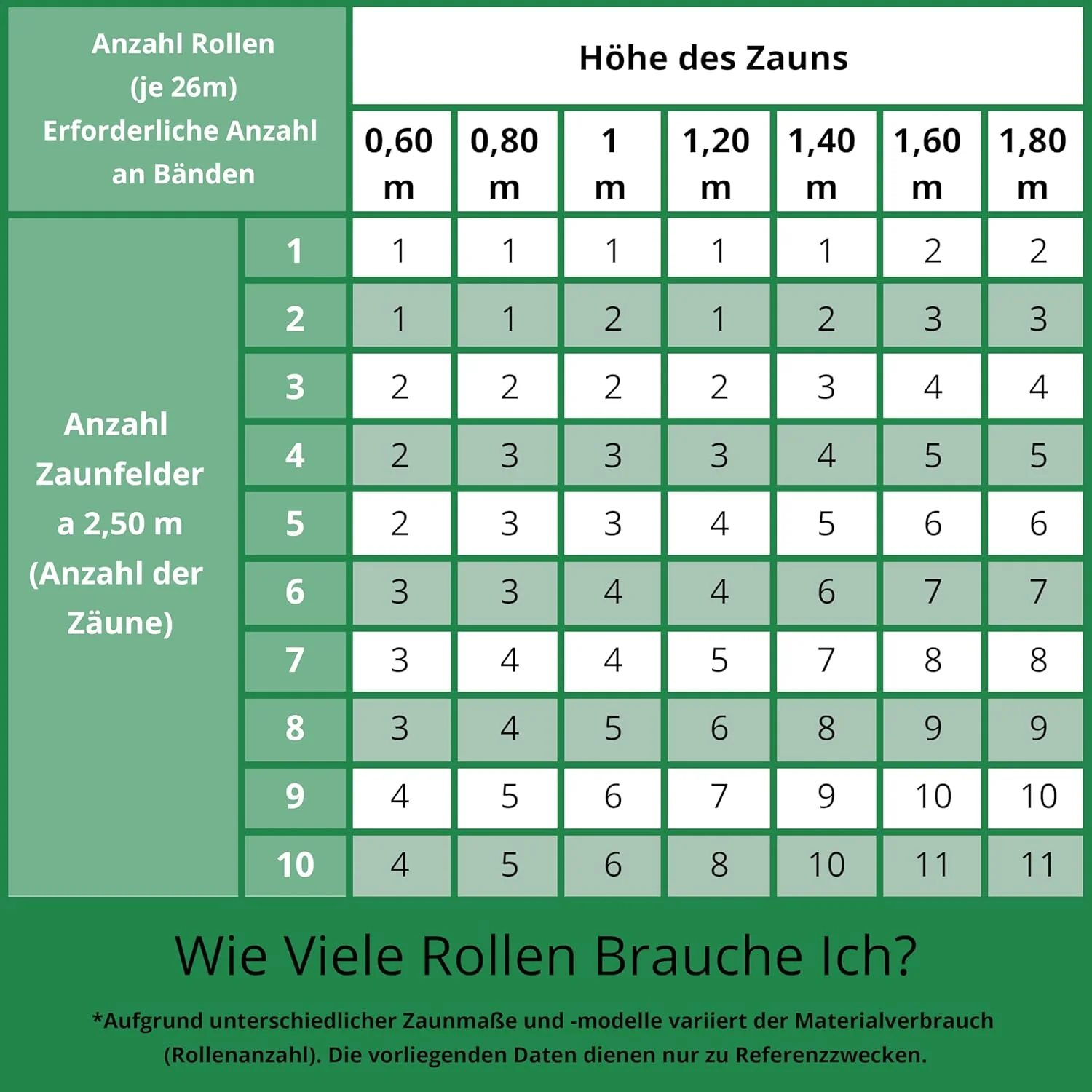 | Anzahl Rollen (je 26m) Erforderliche Anzahl an Bänden | | Höhe des Zauns | | | | | | |
|---|---|---|---|---|---|---|---|---|
| | | 0,60 m | 0,80 m | 1 m | 1,20 m | 1,40 m | 1,60 m | 1,80 m |
| Anzahl Zaunfelder a 2,50 m (Anzahl der Zäune) | 1 | 1 | 1 | 1 | 1 | 1 | 2 | 2 |
| | 2 | 1 | 1 | 2 | 1 | 2 | 3 | 3 |
| | 3 | 2 | 2 | 2 | 2 | 3 | 4 | 4 |
| | 4 | 2 | 3 | 3 | 3 | 4 | 5 | 5 |
| | 5 | 2 | 3 | 3 | 4 | 5 | 6 | 6 |
| | 6 | 3 | 3 | 4 | 4 | 6 | 7 | 7 |
| | 7 | 3 | 4 | 4 | 5 | 7 | 8 | 8 |
| | 8 | 3 | 4 | 5 | 6 | 8 | 9 | 9 |
| | 9 | 4 | 5 | 6 | 7 | 9 | 10 | 10 |
| | 10 | 4 | 5 | 6 | 8 | 10 | 11 | 11 |

Wie Viele Rollen Brauche Ich?

*Aufgrund unterschiedlicher Zaunmaße und -modelle variiert der Materialverbrauch (Rollenanzahl). Die vorliegenden Daten dienen nur zu Referenzzwecken.